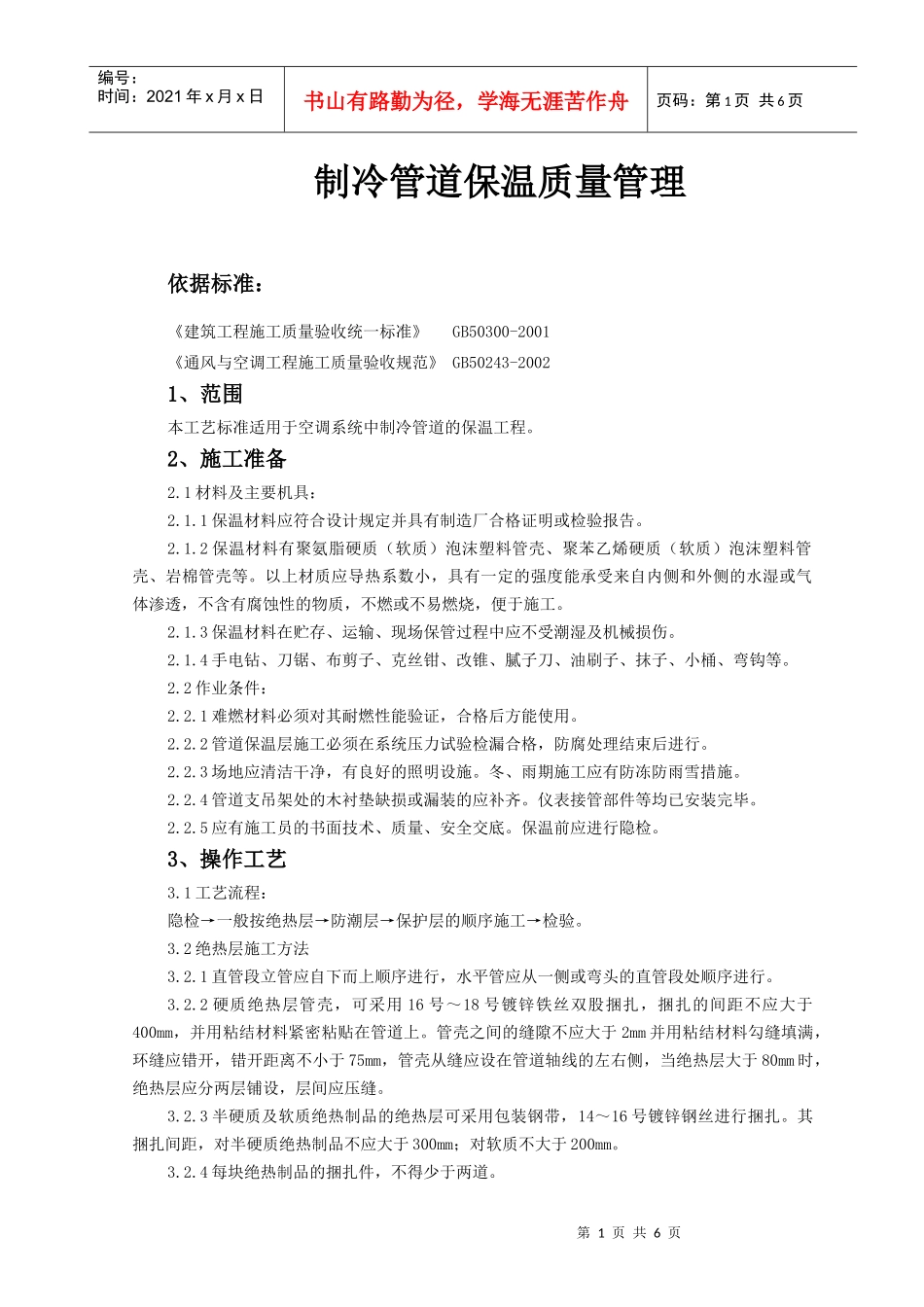 编号：
时间：2021 年 x 月 x 日

书山有路勤为径，学海无涯苦作舟

页码：第 1 页 共 6 页

制冷管道保温质量管理

依据标准：

《建筑工程施工质量验收统一标准》 GB50300-2001

《通风与空调工程施工质量验收规范》 GB50243-2002

1、范围

本工艺标准适用于空调系统中制冷管道的保温工程。

2、施工准备

2.1 材料及主要机具：

2.1.1 保温材料应符合设计规定并具有制造厂合格证明或检验报告。

2.1.2 保温材料有聚氨脂硬质（软质）泡沫塑料管壳、聚苯乙烯硬质（软质）泡沫塑料管壳、岩棉管壳等。以上材质应导热系数小，具有一定的强度能承受来自内侧和外侧的水湿或气体渗透，不含有腐蚀性的物质，不燃或不易燃烧，便于施工。

2.1.3 保温材料在贮存、运输、现场保管过程中应不受潮湿及机械损伤。

2.1.4 手电钻、刀锯、布剪子、克丝钳、改锥、腻子刀、油刷子、抹子、小桶、弯钩等。

2.2 作业条件：

2.2.1 难燃材料必须对其耐燃性能验证，合格后方能使用。

2.2.2 管道保温层施工必须在系统压力试验检漏合格，防腐处理结束后进行。

2.2.3 场地应清洁干净，有良好的照明设施。冬、雨期施工应有防冻防雨雪措施。

2.2.4 管道支吊架处的木衬垫缺损或漏装的应补齐。仪表接管部件等均已安装完毕。

2.2.5 应有施工员的书面技术、质量、安全交底。保温前应进行隐检。

3、操作工艺

3.1 工艺流程：

隐检→一般按绝热层→防潮层→保护层的顺序施工→检验。

3.2 绝热层施工方法

3.2.1 直管段立管应自下而上顺序进行，水平管应从一侧或弯头的直管段处顺序进行。

3.2.2 硬质绝热层管壳，可采用 16 号～18 号镀锌铁丝双股捆扎，捆扎的间距不应大于 400mm，并用粘结材料紧密粘贴在管道上。管壳之间的缝隙不应大于 2mm 并用粘结材料勾缝填满，环缝应错开，错开距离不小于 75mm，管壳从缝应设在管道轴线的左右侧，当绝热层大于 80mm 时，绝热层应分两层铺设，层间应压缝。

3.2.3 半硬质及软质绝热制品的绝热层可采用包装钢带，14～16 号镀锌钢丝进行捆扎。其捆扎间距，对半硬质绝热制品不应大于 300mm；对软质不大于 200mm。

3.2.4 每块绝热制品的捆扎件，不得少于两道。

第 1 页 共 6 页